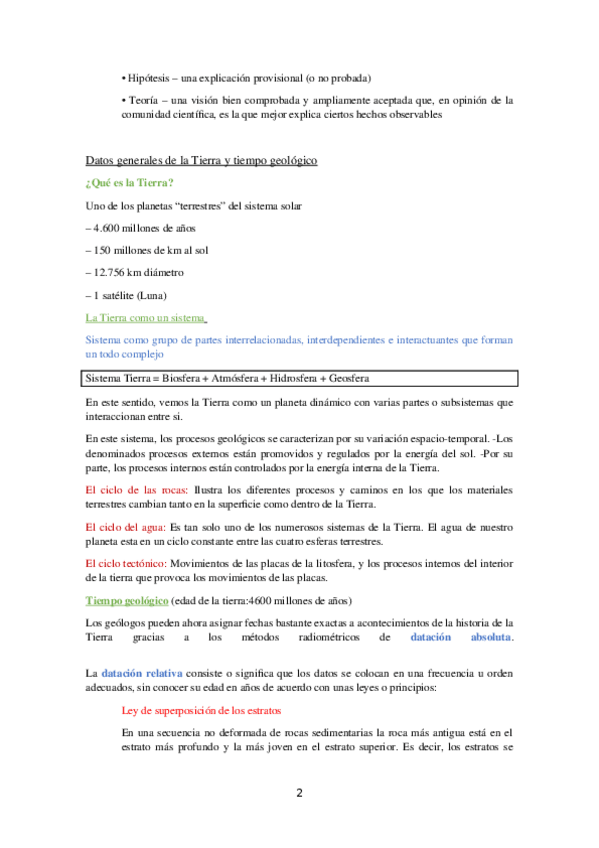 • Hipótesis – una explicación provisional (o no probada)

• Teoría – una visión bien comprobada y ampliamente aceptada que, en opinión de la comunidad científica, es la que mejor explica ciertos hechos observables

Datos generales de la Tierra y tiempo geológico

¿Qué es la Tierra?

Uno de los planetas "terrestres" del sistema solar

– 4.600 millones de años

– 150 millones de km al sol

– 12.756 km diámetro

– 1 satélite (Luna)

La Tierra como un sistema

Sistema como grupo de partes interrelacionadas, interdependientes e interactuantes que forman un todo complejo

Sistema Tierra = Biosfera + Atmósfera + Hidrosfera + Geosfera

En este sentido, vemos la Tierra como un planeta dinámico con varias partes o subsistemas que interaccionan entre si.

En este sistema, los procesos geológicos se caracterizan por su variación espacio-temporal. -Los denominados procesos externos están promovidos y regulados por la energía del sol. -Por su parte, los procesos internos están controlados por la energía interna de la Tierra.

El ciclo de las rocas: Ilustra los diferentes procesos y caminos en los que los materiales terrestres cambian tanto en la superficie como dentro de la Tierra.

El ciclo del agua: Es tan solo uno de los numerosos sistemas de la Tierra. El agua de nuestro planeta esta en un ciclo constante entre las cuatro esferas terrestres.

El ciclo tectónico: Movimientos de las placas de la litosfera, y los procesos internos del interior de la tierra que provoca los movimientos de las placas.

Tiempo geológico (edad de la tierra:4600 millones de años)

Los geólogos pueden ahora asignar fechas bastante exactas a acontecimientos de la historia de la Tierra gracias a los métodos radiométricos de datación absoluta.

La datación relativa consiste o significa que los datos se colocan en una frecuencia u orden adecuados, sin conocer su edad en años de acuerdo con unas leyes o principios:

Ley de superposición de los estratos

En una secuencia no deformada de rocas sedimentarias la roca más antigua está en el estrato más profundo y la más joven en el estrato superior. Es decir, los estratos se

2